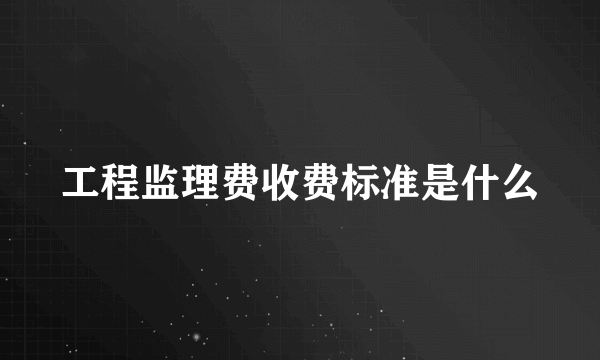 工程监理费收费标准是什么